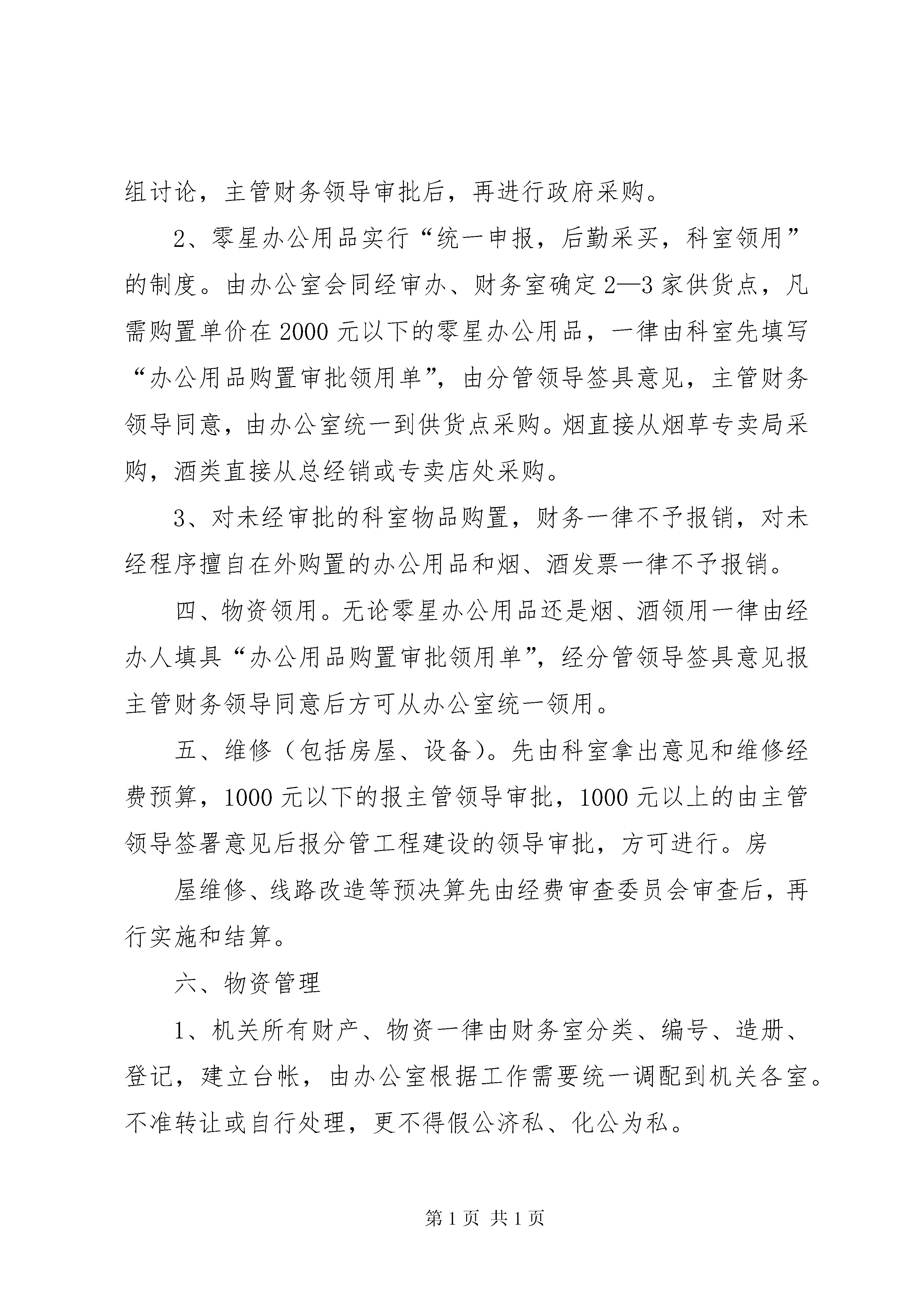 组讨论，主管财务领导审批后，再进行政府采购。

2、零星办公用品实行“统一申报，后勤采买，科室领用”的制度。由办公室会同经审办、财务室确定2—3家供货点，凡需购置单价在2000元以下的零星办公用品，一律由科室先填写“办公用品购置审批领用单”，由分管领导签具意见，主管财务领导同意，由办公室统一到供货点采购。烟直接从烟草专卖局采购，酒类直接从总经销或专卖店处采购。

3、对未经审批的科室物品购置，财务一律不予报销，对未经程序擅自在外购置的办公用品和烟、酒发票一律不予报销。

四、物资领用。无论零星办公用品还是烟、酒领用一律由经办人填具“办公用品购置审批领用单”，经分管领导签具意见报主管财务领导同意后方可从办公室统一领用。

五、维修（包括房屋、设备）。先由科室拿出意见和维修经费预算，1000元以下的报主管领导审批，1000元以上的由主管领导签署意见后报分管工程建设的领导审批，方可进行。房

屋维修、线路改造等预决算先由经费审查委员会审查后，再行实施和结算。

六、物资管理

1、机关所有财产、物资一律由财务室分类、编号、造册、登记，建立台帐，由办公室根据工作需要统一调配到机关各室。不准转让或自行处理，更不得假公济私、化公为私。

第1页 共1页